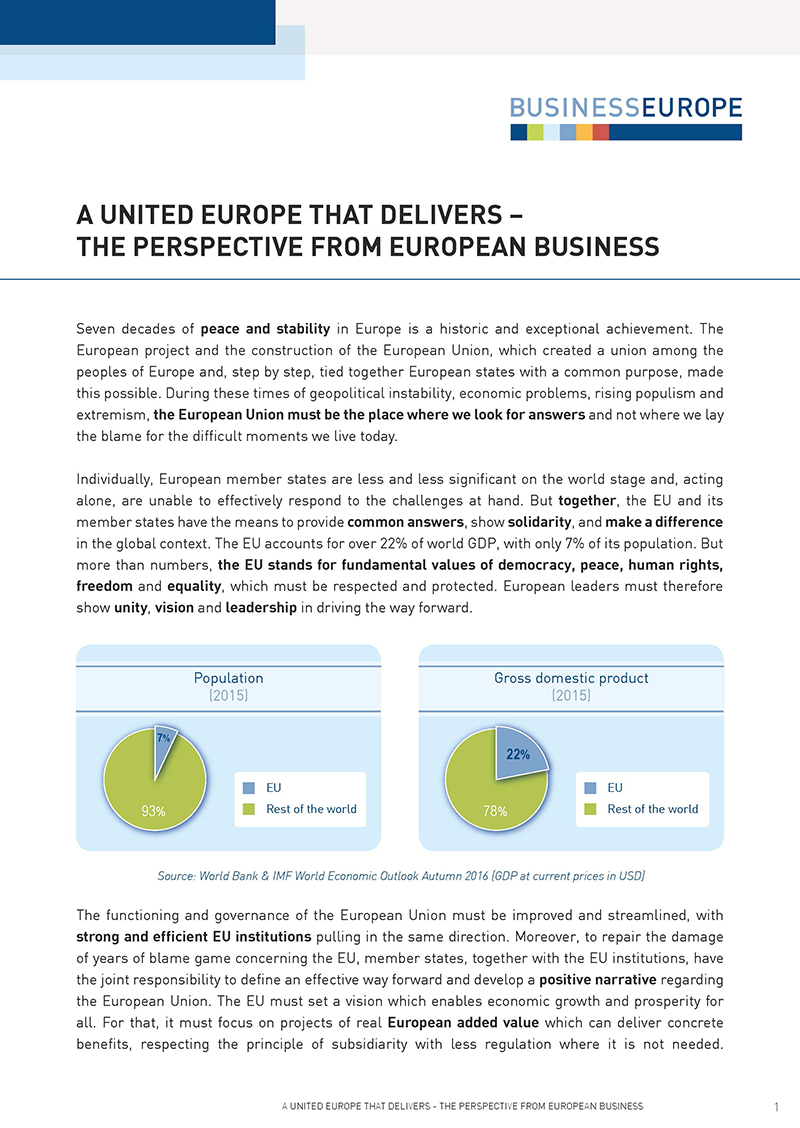 BUSINESSEUROPE

A UNITED EUROPE THAT DELIVERS –
THE PERSPECTIVE FROM EUROPEAN BUSINESS

Seven decades of peace and stability in Europe is a historic and exceptional achievement. The European project and the construction of the European Union, which created a union among the peoples of Europe and, step by step, tied together European states with a common purpose, made this possible. During these times of geopolitical instability, economic problems, rising populism and extremism, the European Union must be the place where we look for answers and not where we lay the blame for the difficult moments we live today.

Individually, European member states are less and less significant on the world stage and, acting alone, are unable to effectively respond to the challenges at hand. But together, the EU and its member states have the means to provide common answers, show solidarity, and make a difference in the global context. The EU accounts for over 22% of world GDP, with only 7% of its population. But more than numbers, the EU stands for fundamental values of democracy, peace, human rights, freedom and equality, which must be respected and protected. European leaders must therefore show unity, vision and leadership in driving the way forward.

Population
(2015)

7%
93%

EU
Rest of the world

Gross domestic product
(2015)

22%
78%

EU
Rest of the world

Source: World Bank & IMF World Economic Outlook Autumn 2016 (GDP at current prices in USD)

The functioning and governance of the European Union must be improved and streamlined, with strong and efficient EU institutions pulling in the same direction. Moreover, to repair the damage of years of blame game concerning the EU, member states, together with the EU institutions, have the joint responsibility to define an effective way forward and develop a positive narrative regarding the European Union. The EU must set a vision which enables economic growth and prosperity for all. For that, it must focus on projects of real European added value which can deliver concrete benefits, respecting the principle of subsidiarity with less regulation where it is not needed.

A UNITED EUROPE THAT DELIVERS - THE PERSPECTIVE FROM EUROPEAN BUSINESS 1